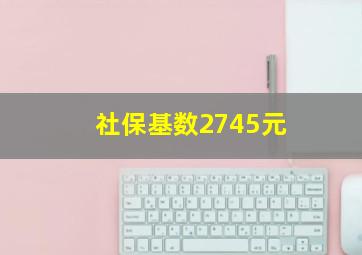 社保基数2745元